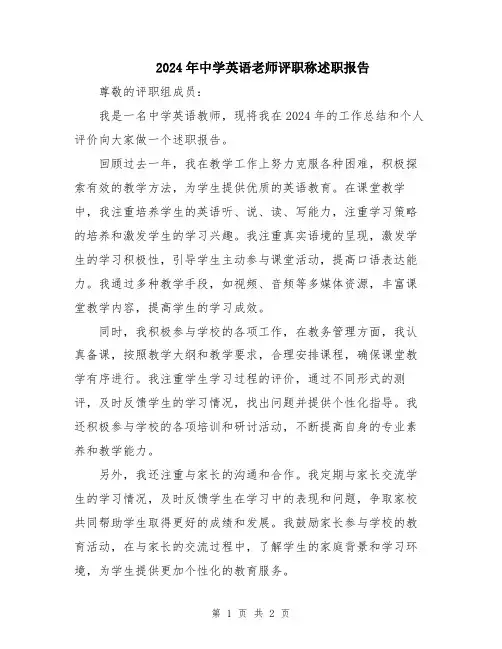 2024年中学英语老师评职称述职报告

尊敬的评职组成员：

我是一名中学英语教师，现将我在2024年的工作总结和个人评价向大家做一个述职报告。

回顾过去一年，我在教学工作上努力克服各种困难，积极探索有效的教学方法，为学生提供优质的英语教育。在课堂教学中，我注重培养学生的英语听、说、读、写能力，注重学习策略的培养和激发学生的学习兴趣。我注重真实语境的呈现，激发学生的学习积极性，引导学生主动参与课堂活动，提高口语表达能力。我通过多种教学手段，如视频、音频等多媒体资源，丰富课堂教学内容，提高学生的学习成效。

同时，我积极参与学校的各项工作，在教务管理方面，我认真备课，按照教学大纲和教学要求，合理安排课程，确保课堂教学有序进行。我注重学生学习过程的评价，通过不同形式的测评，及时反馈学生的学习情况，找出问题并提供个性化指导。我还积极参与学校的各项培训和研讨活动，不断提高自身的专业素养和教学能力。

另外，我还注重与家长的沟通和合作。我定期与家长交流学生的学习情况，及时反馈学生在学习中的表现和问题，争取家校共同帮助学生取得更好的成绩和发展。我鼓励家长参与学校的教育活动，在与家长的交流过程中，了解学生的家庭背景和学习环境，为学生提供更加个性化的教育服务。

第 1 页 共 2 页